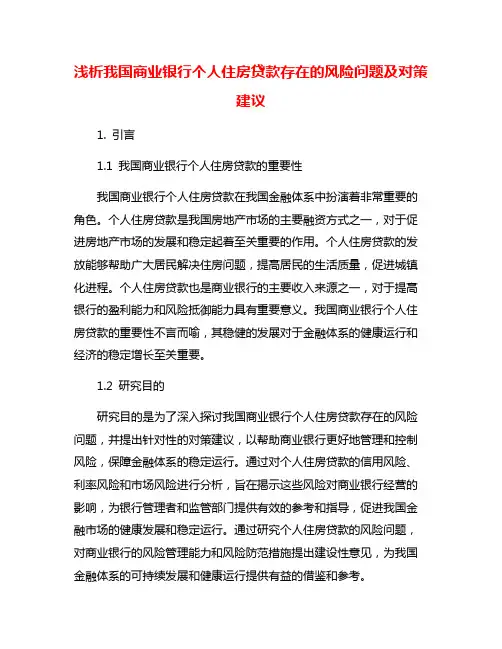 浅析我国商业银行个人住房贷款存在的风险问题及对策建议

1. 引言

1.1 我国商业银行个人住房贷款的重要性

我国商业银行个人住房贷款在我国金融体系中扮演着非常重要的角色。个人住房贷款是我国房地产市场的主要融资方式之一，对于促进房地产市场的发展和稳定起着至关重要的作用。个人住房贷款的发放能够帮助广大居民解决住房问题，提高居民的生活质量，促进城镇化进程。个人住房贷款也是商业银行的主要收入来源之一，对于提高银行的盈利能力和风险抵御能力具有重要意义。我国商业银行个人住房贷款的重要性不言而喻，其稳健的发展对于金融体系的健康运行和经济的稳定增长至关重要。

1.2 研究目的

研究目的是为了深入探讨我国商业银行个人住房贷款存在的风险问题，并提出针对性的对策建议，以帮助商业银行更好地管理和控制风险，保障金融体系的稳定运行。通过对个人住房贷款的信用风险、利率风险和市场风险进行分析，旨在揭示这些风险对商业银行经营的影响，为银行管理者和监管部门提供有效的参考和指导，促进我国金融市场的健康发展和稳定运行。通过研究个人住房贷款的风险问题，对商业银行的风险管理能力和风险防范措施提出建设性意见，为我国金融体系的可持续发展和健康运行提供有益的借鉴和参考。